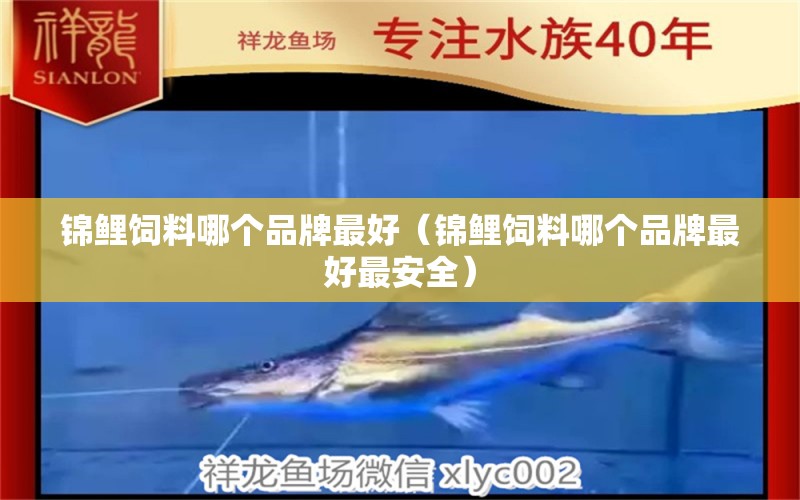 祥龍
SIANLON

祥龙鱼场 专注水族40年

锦鲤饲料哪个品牌最好（锦鲤饲料哪个品牌最好最安全）

祥龙鱼场微信 xlyc002